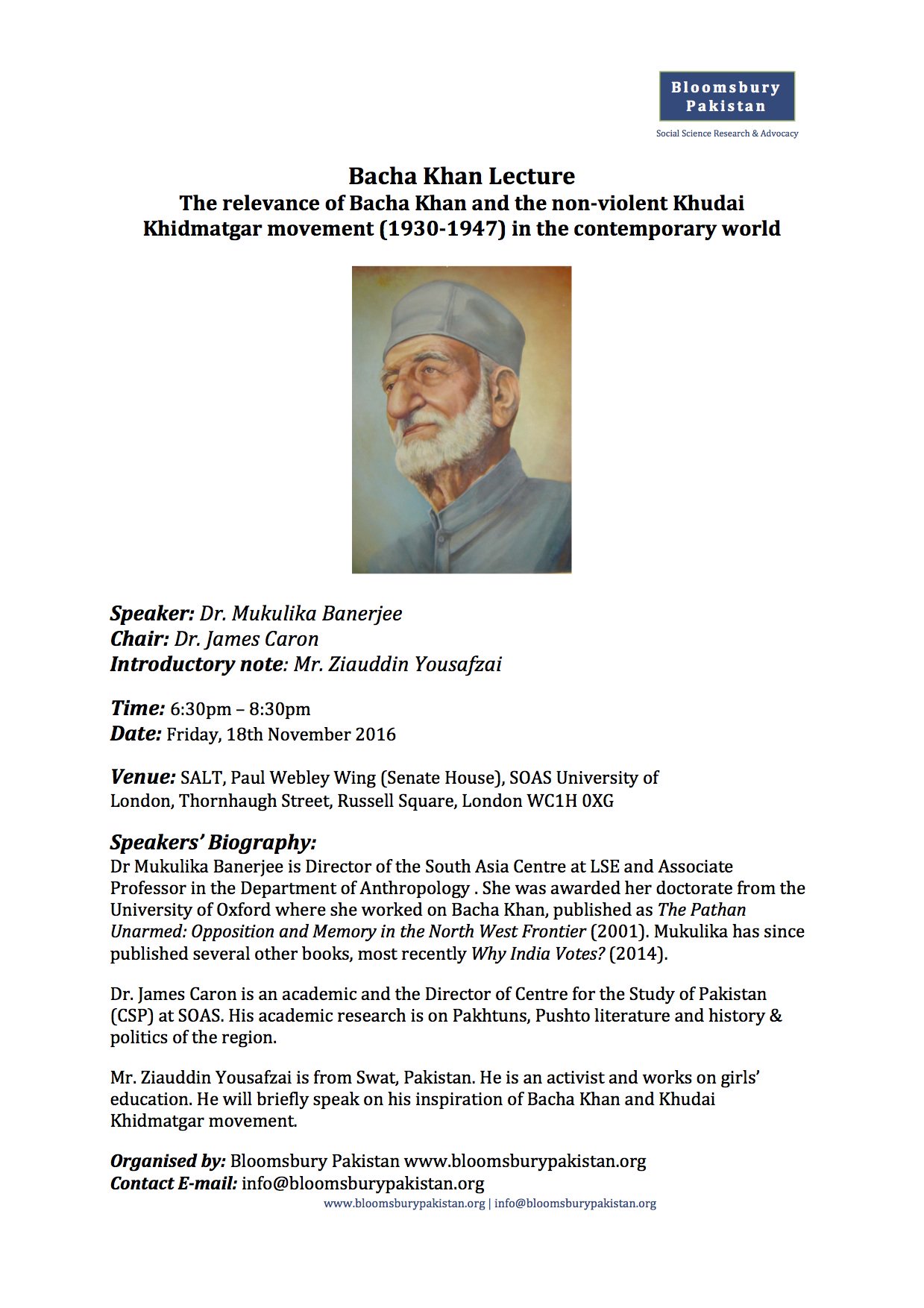 Bloomsbury Pakistan
Social Science Research & Advocacy

Bacha Khan Lecture
The relevance of Bacha Khan and the non-violent Khudai Khidmatgar movement (1930-1947) in the contemporary world

Speaker: Dr. Mukulika Banerjee
Chair: Dr. James Caron
Introductory note: Mr. Ziauddin Yousafzai

Time: 6:30pm – 8:30pm
Date: Friday, 18th November 2016

Venue: SALT, Paul Webley Wing (Senate House), SOAS University of London, Thornhaugh Street, Russell Square, London WC1H 0XG

Speakers' Biography:
Dr Mukulika Banerjee is Director of the South Asia Centre at LSE and Associate Professor in the Department of Anthropology . She was awarded her doctorate from the University of Oxford where she worked on Bacha Khan, published as The Pathan Unarmed: Opposition and Memory in the North West Frontier (2001). Mukulika has since published several other books, most recently Why India Votes? (2014).

Dr. James Caron is an academic and the Director of Centre for the Study of Pakistan (CSP) at SOAS. His academic research is on Pakhtuns, Pushto literature and history & politics of the region.

Mr. Ziauddin Yousafzai is from Swat, Pakistan. He is an activist and works on girls' education. He will briefly speak on his inspiration of Bacha Khan and Khudai Khidmatgar movement.

Organised by: Bloomsbury Pakistan www.bloomsburypakistan.org
Contact E-mail: info@bloomsburypakistan.org
www.bloomsburypakistan.org | info@bloomsburypakistan.org